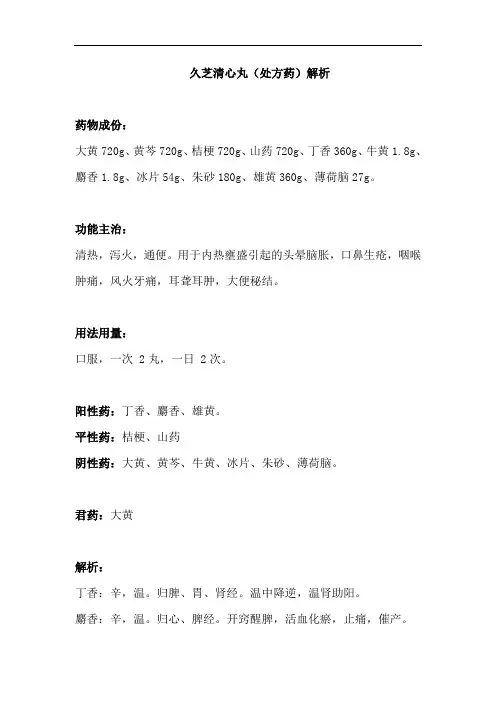 久芝清心丸（处方药）解析

药物成份：
大黄 720g、黄芩 720g、桔梗 720g、山药 720g、丁香 360g、牛黄 1.8g、麝香 1.8g、冰片 54g、朱砂 180g、雄黄 360g、薄荷脑 27g。

功能主治：
清热，泻火，通便。用于内热壅盛引起的头晕脑胀，口鼻生疮，咽喉肿痛，风火牙痛，耳聋耳肿，大便秘结。

用法用量：
口服，一次 2 丸，一日 2 次。

阳性药：丁香、麝香、雄黄。
平性药：桔梗、山药
阴性药：大黄、黄芩、牛黄、冰片、朱砂、薄荷脑。

君药：大黄

解析：
丁香：辛，温。归脾、胃、肾经。温中降逆，温肾助阳。
麝香：辛，温。归心、脾经。开窍醒脾，活血化瘀，止痛，催产。